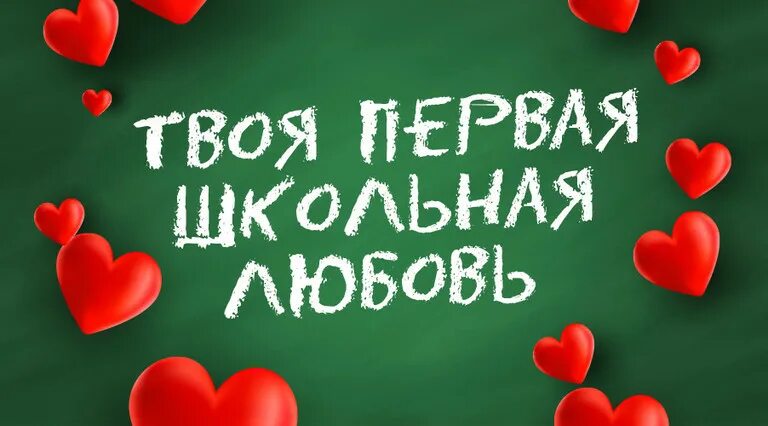 ТВОЯ ПЕРВАЯ ШКОЛЬНАЯ ЛЮБОВЬ